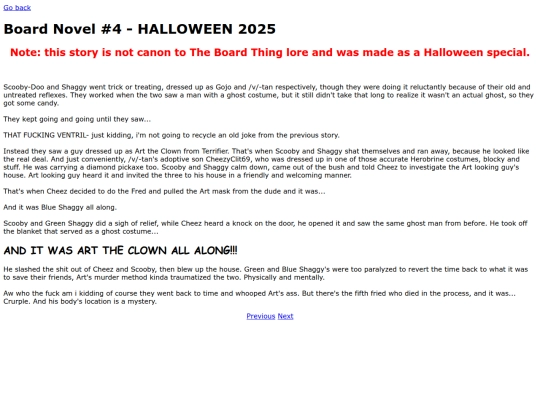 Go back

Board Novel #4 - HALLOWEEN 2025

Note: this story is not canon to The Board Thing lore and was made as a Halloween special.

Scooby-Doo and Shaggy went trick or treating, dressed up as Gojo and /v/-tan respectively, though they were doing it reluctantly because of their old and untreated reflexes. They worked when the two saw a man with a ghost costume, but it still didn't take that long to realize it wasn't an actual ghost, so they got some candy.

They kept going and going until they saw...

THAT FUCKING VENTRIL- just kidding, i'm not going to recycle an old joke from the previous story.

Instead they saw a guy dressed up as Art the Clown from Terrifier. That's when Scooby and Shaggy shat themselves and ran away, because he looked like the real deal. And just conveniently, /v/-tan's adoptive son CheezyClit69, who was dressed up in one of those accurate Herobrine costumes, blocky and stuff. He was carrying a diamond pickaxe too. Scooby and Shaggy calm down, came out of the bush and told Cheez to investigate the Art looking guy's house. Art looking guy heard it and invited the three to his house in a friendly and welcoming manner.

That's when Cheez decided to do the Fred and pulled the Art mask from the dude and it was...

And it was Blue Shaggy all along.

Scooby and Green Shaggy did a sigh of relief, while Cheez heard a knock on the door, he opened it and saw the same ghost man from before. He took off the blanket that served as a ghost costume...

AND IT WAS ART THE CLOWN ALL ALONG!!!

He slashed the shit out of Cheez and Scooby, then blew up the house. Green and Blue Shaggy's were too paralyzed to revert the time back to what it was to save their friends, Art's murder method kinda traumatized the two. Physically and mentally.

Aw who the fuck am i kidding of course they went back to time and whooped Art's ass. But there's the fifth fried who died in the process, and it was... Crurple. And his body's location is a mystery.

Previous Next